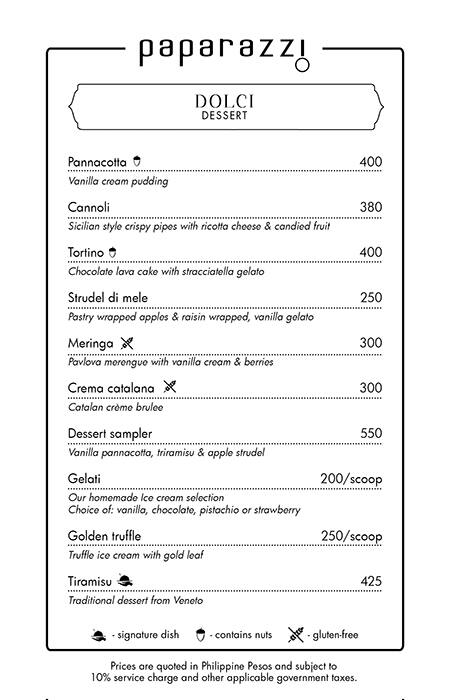 paparazzi

DOLCI
DESSERT

Pannacotta 400
Vanilla cream pudding

Cannoli 380
Sicilian style crispy pipes with ricotta cheese & candied fruit

Tortino 400
Chocolate lava cake with stracciatella gelato

Strudel di mele 250
Pastry wrapped apples & raisin wrapped, vanilla gelato

Meringa 300
Pavlova merengue with vanilla cream & berries

Crema catalana 300
Catalan crème brulee

Dessert sampler 550
Vanilla pannacotta, tiramisu & apple strudel

Gelati 200/scoop
Our homemade Ice cream selection
Choice of: vanilla, chocolate, pistachio or strawberry

Golden truffle 250/scoop
Truffle ice cream with gold leaf

Tiramisu 425
Traditional dessert from Veneto

- signature dish - contains nuts - gluten-free

Prices are quoted in Philippine Pesos and subject to 10% service charge and other applicable government taxes.